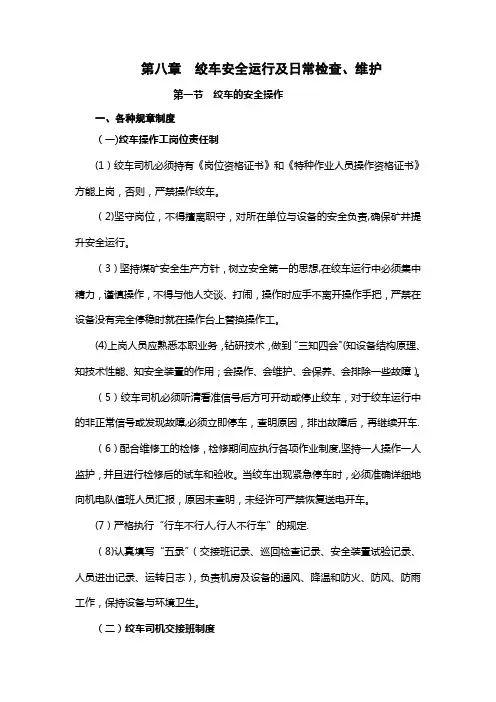 第八章　绞车安全运行及日常检查、维护

第一节　绞车的安全操作

一、各种规章制度

（一)绞车操作工岗位责任制

（1）绞车司机必须持有《岗位资格证书》和《特种作业人员操作资格证书》方能上岗，否则，严禁操作绞车。

（2)坚守岗位，不得擅离职守，对所在单位与设备的安全负责,确保矿井提升安全运行。

（3）坚持煤矿安全生产方针，树立安全第一的思想,在绞车运行中必须集中精力，谨慎操作，不得与他人交谈、打闹，操作时应手不离开操作手把，严禁在设备没有完全停稳时就在操作台上替换操作工。

⑷上岗人员应熟悉本职业务，钻研技术，做到“三知四会”(知设备结构原理、知技术性能、知安全装置的作用；会操作、会维护、会保养、会排除一些故障)。

（5）绞车司机必须听清看准信号后方可开动或停止绞车，对于绞车运行中的非正常信号或发现故障,必须立即停车，查明原因，排出故障后，再继续开车.

（6）配合维修工的检修，检修期间应执行各项作业制度,坚持一人操作一人监护，并且进行检修后的试车和验收。当绞车出现紧急停车时，必须准确详细地向机电队值班人员汇报，原因未查明，未经许可严禁恢复送电开车。

（7）严格执行“行车不行人,行人不行车”的规定.

（8)认真填写“五录”(交接班记录、巡回检查记录、安全装置试验记录、人员进出记录、运转日志)，负责机房及设备的通风、降温和防火、防风、防雨工作，保持设备与环境卫生。

（二）绞车司机交接班制度